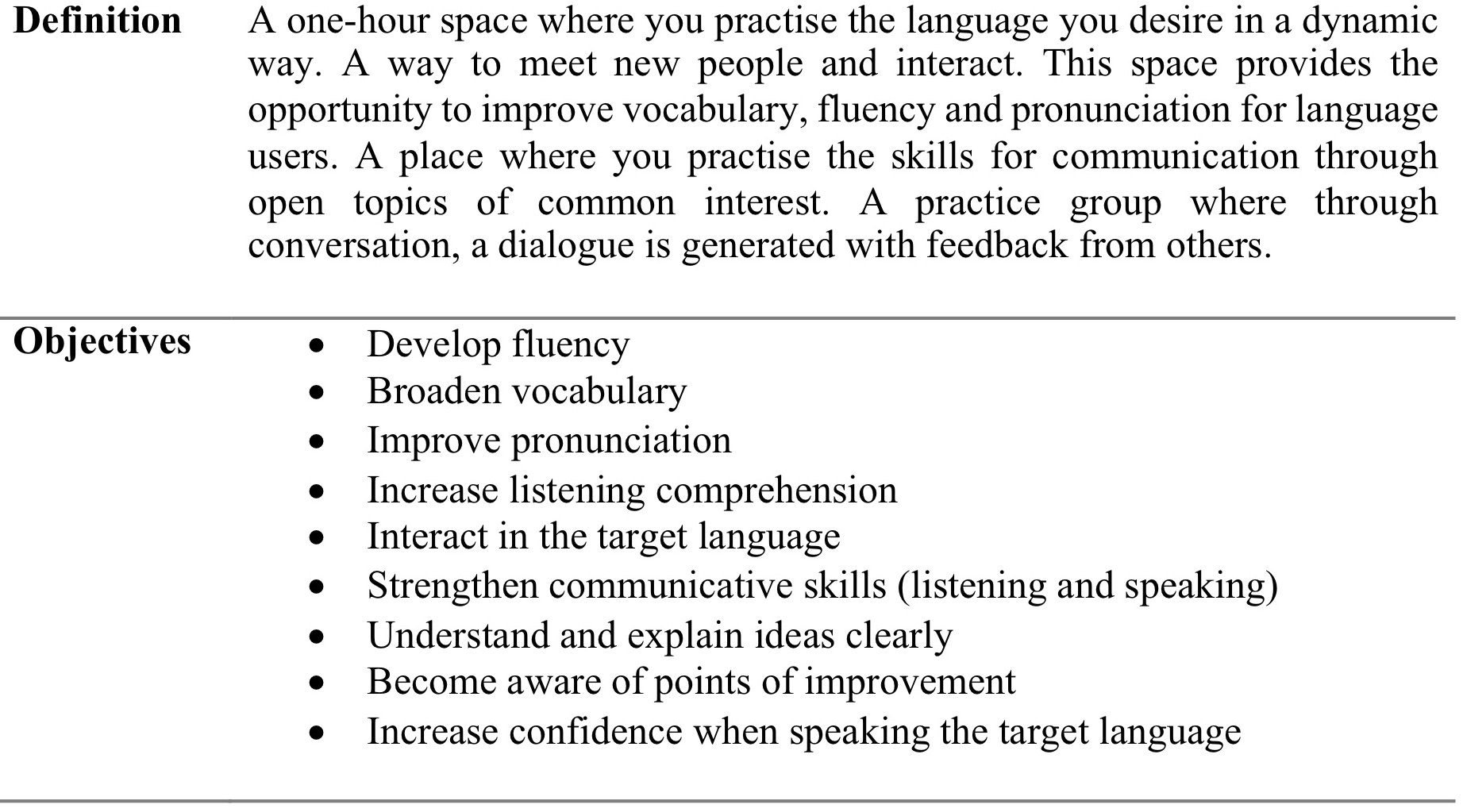 | | |
|---|---|
| **Definition** | A one-hour space where you practise the language you desire in a dynamic way. A way to meet new people and interact. This space provides the opportunity to improve vocabulary, fluency and pronunciation for language users. A place where you practise the skills for communication through open topics of common interest. A practice group where through conversation, a dialogue is generated with feedback from others. |
| **Objectives** | • Develop fluency<br>• Broaden vocabulary<br>• Improve pronunciation<br>• Increase listening comprehension<br>• Interact in the target language<br>• Strengthen communicative skills (listening and speaking)<br>• Understand and explain ideas clearly<br>• Become aware of points of improvement<br>• Increase confidence when speaking the target language |